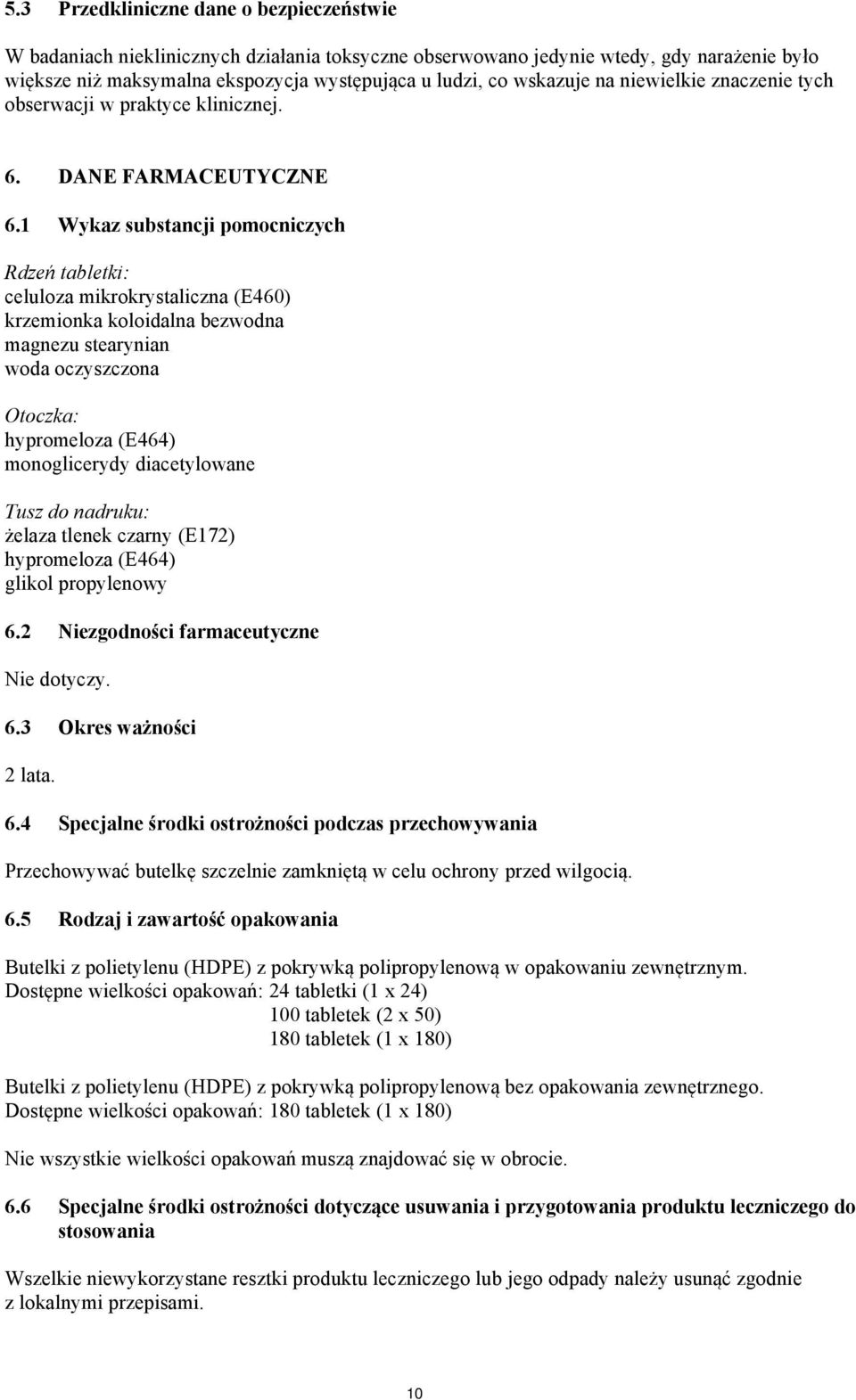 5.3 Przedkliniczne dane o bezpieczeństwie

W badaniach nieklinicznych działania toksyczne obserwowano jedynie wtedy, gdy narażenie było większe niż maksymalna ekspozycja występująca u ludzi, co wskazuje na niewielkie znaczenie tych obserwacji w praktyce klinicznej.

6. DANE FARMACEUTYCZNE

6.1 Wykaz substancji pomocniczych

Rdzeń tabletki:
celuloza mikrokrystaliczna (E460)
krzemionka koloidalna bezwodna
magnezu stearynian
woda oczyszczona

Otoczka:
hypromeloza (E464)
monoglicerydy diacetylowane

Tusz do nadruku:
żelaza tlenek czarny (E172)
hypromeloza (E464)
glikol propylenowy

6.2 Niezgodności farmaceutyczne

Nie dotyczy.

6.3 Okres ważności

2 lata.

6.4 Specjalne środki ostrożności podczas przechowywania

Przechowywać butelkę szczelnie zamkniętą w celu ochrony przed wilgocią.

6.5 Rodzaj i zawartość opakowania

Butelki z polietylenu (HDPE) z pokrywką polipropylenową w opakowaniu zewnętrznym.
Dostępne wielkości opakowań: 24 tabletki (1 x 24)
100 tabletek (2 x 50)
180 tabletek (1 x 180)

Butelki z polietylenu (HDPE) z pokrywką polipropylenową bez opakowania zewnętrznego.
Dostępne wielkości opakowań: 180 tabletek (1 x 180)

Nie wszystkie wielkości opakowań muszą znajdować się w obrocie.

6.6 Specjalne środki ostrożności dotyczące usuwania i przygotowania produktu leczniczego do stosowania

Wszelkie niewykorzystane resztki produktu leczniczego lub jego odpady należy usunąć zgodnie z lokalnymi przepisami.

10